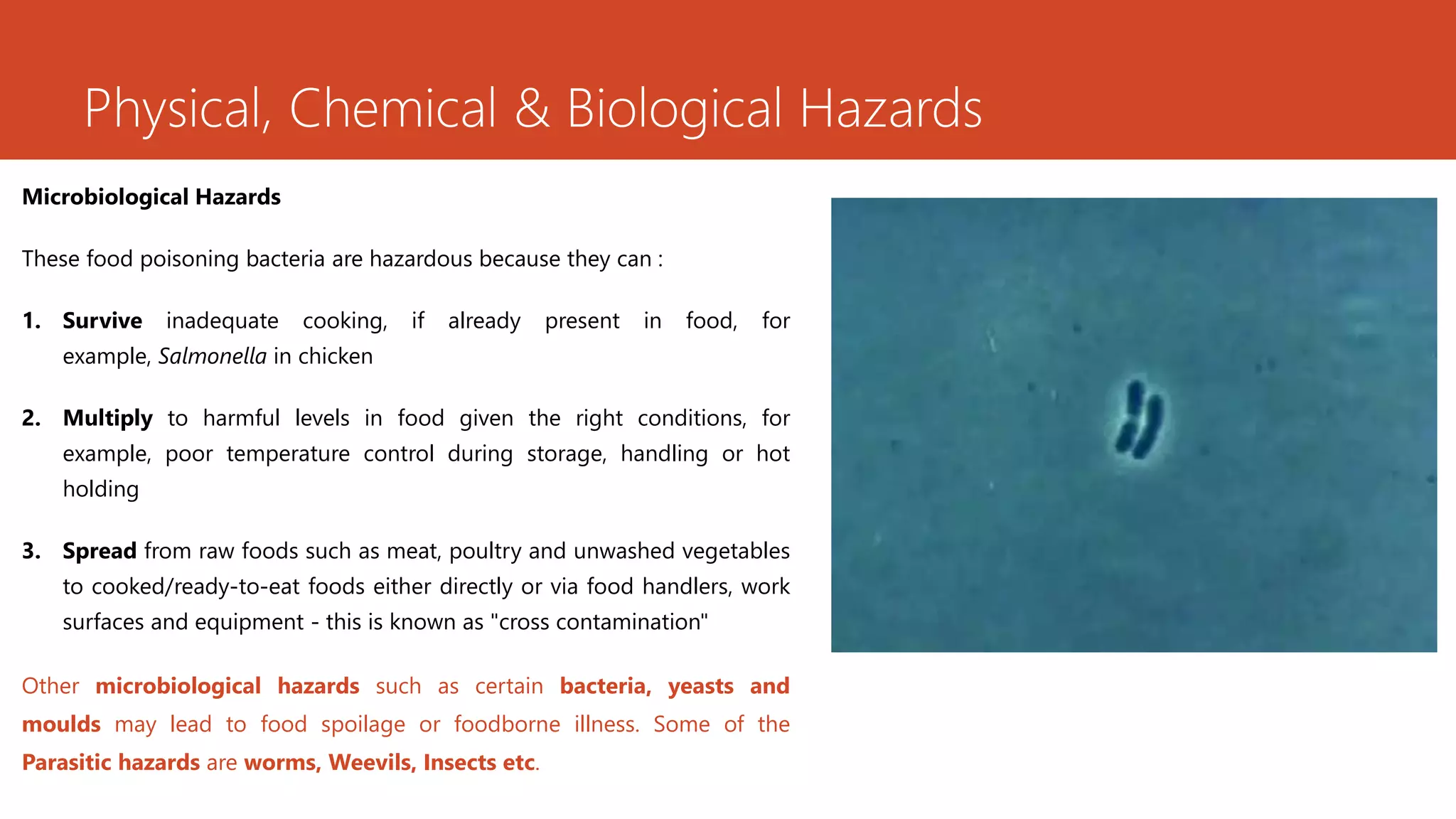 Physical, Chemical & Biological Hazards

Microbiological Hazards

These food poisoning bacteria are hazardous because they can :

1. Survive inadequate cooking, if already present in food, for example, Salmonella in chicken

2. Multiply to harmful levels in food given the right conditions, for example, poor temperature control during storage, handling or hot holding

3. Spread from raw foods such as meat, poultry and unwashed vegetables to cooked/ready-to-eat foods either directly or via food handlers, work surfaces and equipment - this is known as "cross contamination"

Other microbiological hazards such as certain bacteria, yeasts and moulds may lead to food spoilage or foodborne illness. Some of the Parasitic hazards are worms, Weevils, Insects etc.